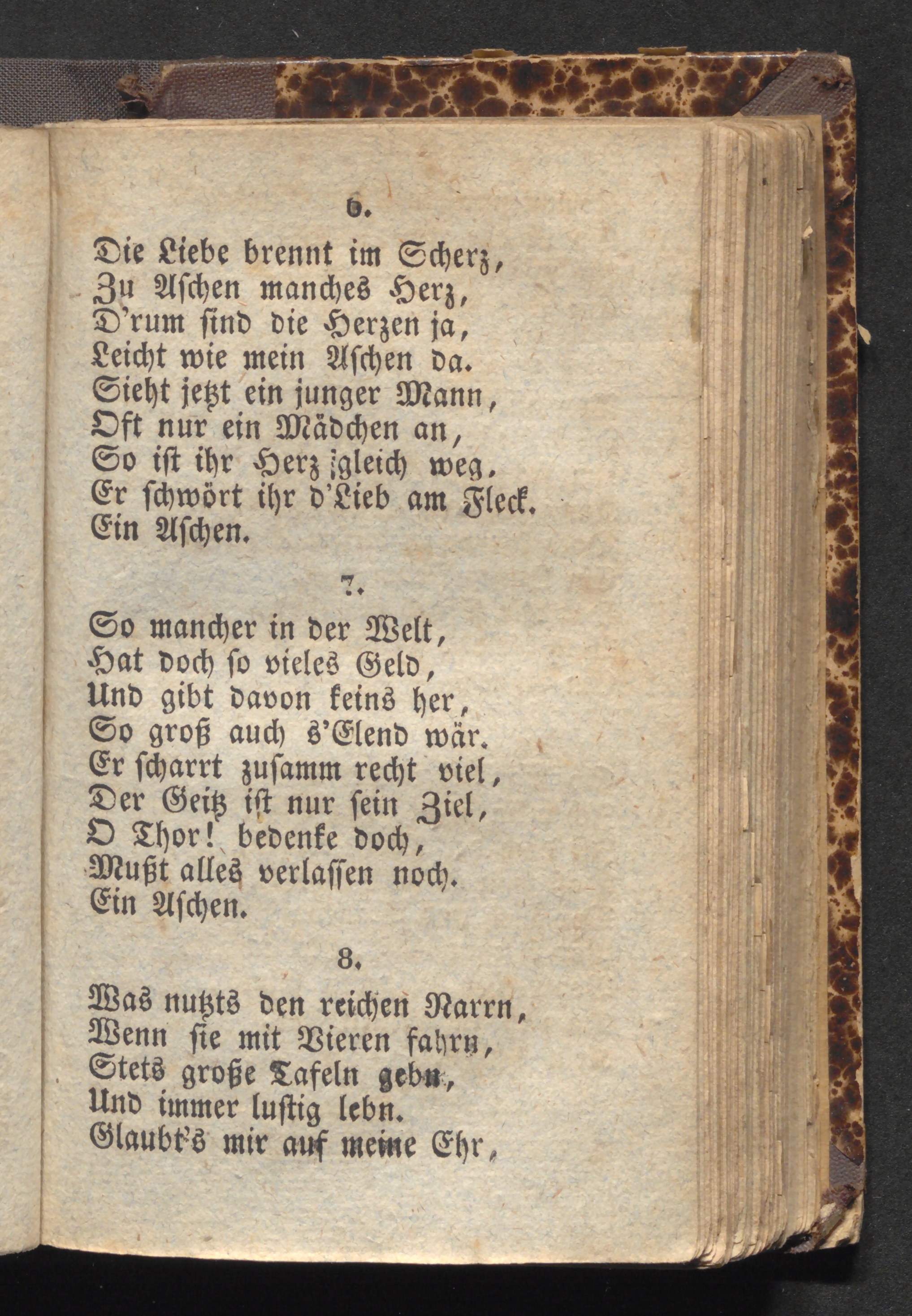 6.

Die Liebe brennt im Scherz,
Zu Aschen manches Herz,
D'rum sind die Herzen ja,
Leicht wie mein Aschen da.
Sieht jetzt ein junger Mann,
Oft nur ein Mädchen an,
So ist ihr Herz gleich weg.
Er schwört ihr d'Lieb am Fleck.
Ein Aschen.

7.

So mancher in der Welt,
Hat doch so vieles Geld,
Und gibt davon keins her,
So groß auch s'Elend wär.
Er scharrt zusamm recht viel,
Der Geitz ist nur sein Ziel,
O Thor! bedenke doch,
Mußt alles verlassen noch.
Ein Aschen.

8.

Was nutzts den reichen Narrn,
Wenn sie mit Vieren fahrn,
Stets große Tafeln gebn,
Und immer lustig lebn.
Glaubt's mir auf meine Ehr,